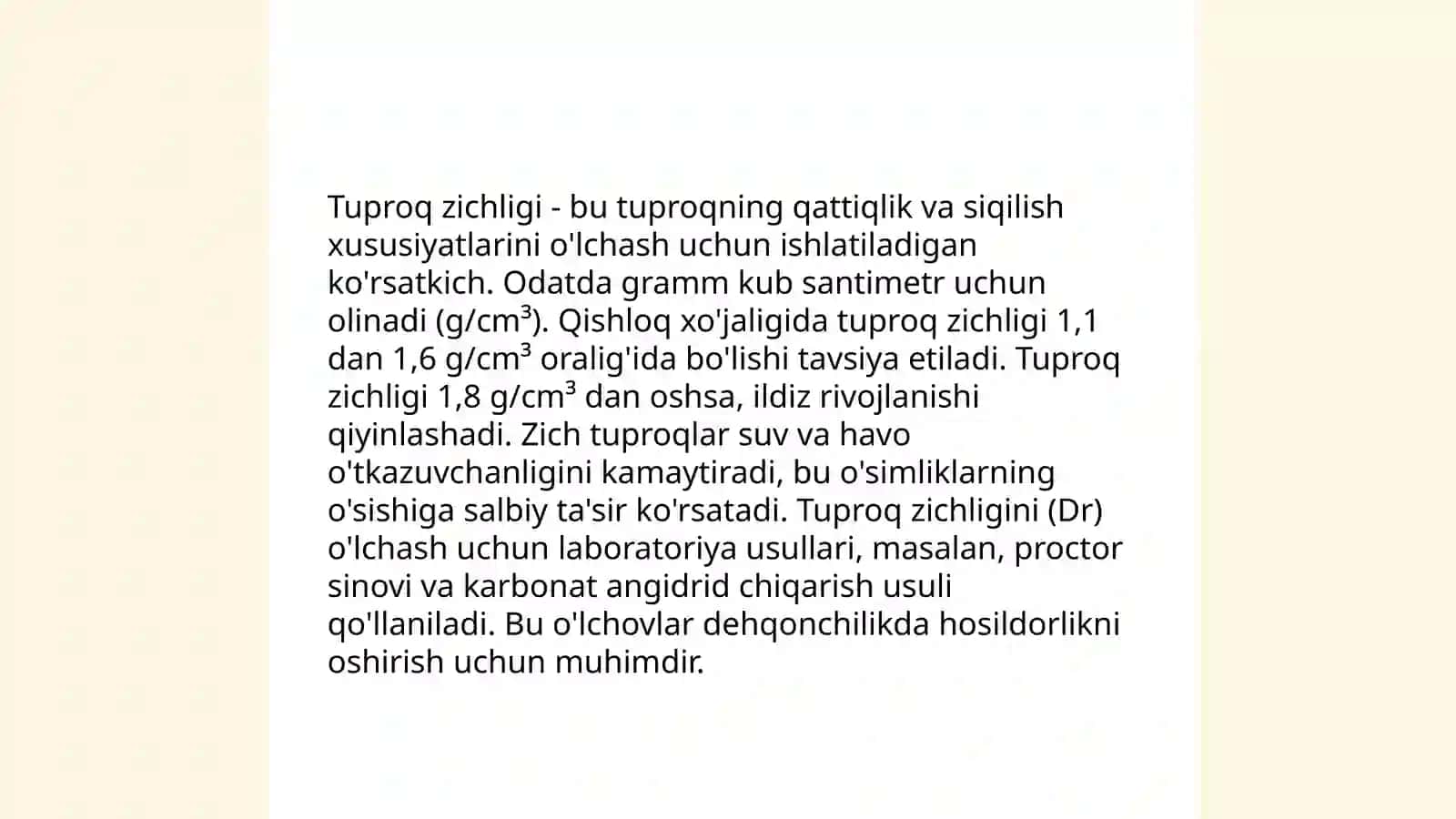 Tuproq zichligi - bu tuproqning qattiqlik va siqilish xususiyatlarini o'lchash uchun ishlatiladigan ko'rsatkich. Odatda gramm kub santimetr uchun olinadi (g/cm³). Qishloq xo'jaligida tuproq zichligi 1,1 dan 1,6 g/cm³ oralig'ida bo'lishi tavsiya etiladi. Tuproq zichligi 1,8 g/cm³ dan oshsa, ildiz rivojlanishi qiyinlashadi. Zich tuproqlar suv va havo o'tkazuvchanligini kamaytiradi, bu o'simliklarning o'sishiga salbiy ta'sir ko'rsatadi. Tuproq zichligini (Dr) o'lchash uchun laboratoriya usullari, masalan, proctor sinovi va karbonat angidrid chiqarish usuli qo'llaniladi. Bu o'lchovlar dehqonchilikda hosildorlikni oshirish uchun muhimdir.